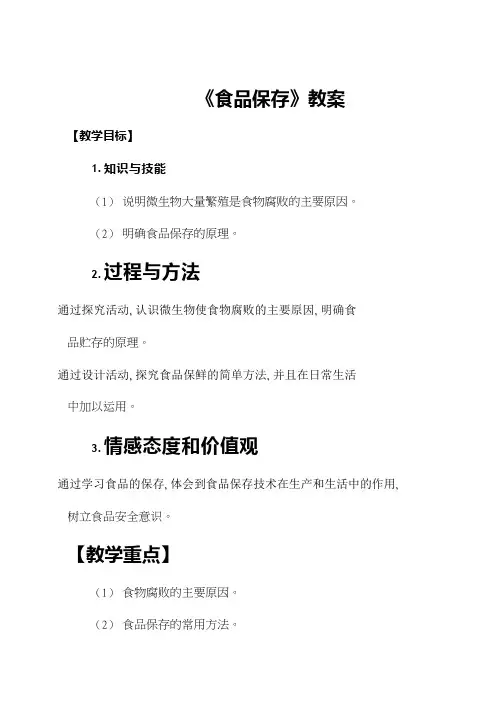 《食品保存》教案

【教学目标】

1. 知识与技能

（1） 说明微生物大量繁殖是食物腐败的主要原因。

（2） 明确食品保存的原理。

2. 过程与方法

通过探究活动, 认识微生物使食物腐败的主要原因, 明确食品贮存的原理。

通过设计活动, 探究食品保鲜的简单方法, 并且在日常生活中加以运用。

3. 情感态度和价值观

通过学习食品的保存, 体会到食品保存技术在生产和生活中的作用、树立食品安全意识。

【教学重点】

（1） 食物腐败的主要原因。

（2） 食品保存的常用方法。